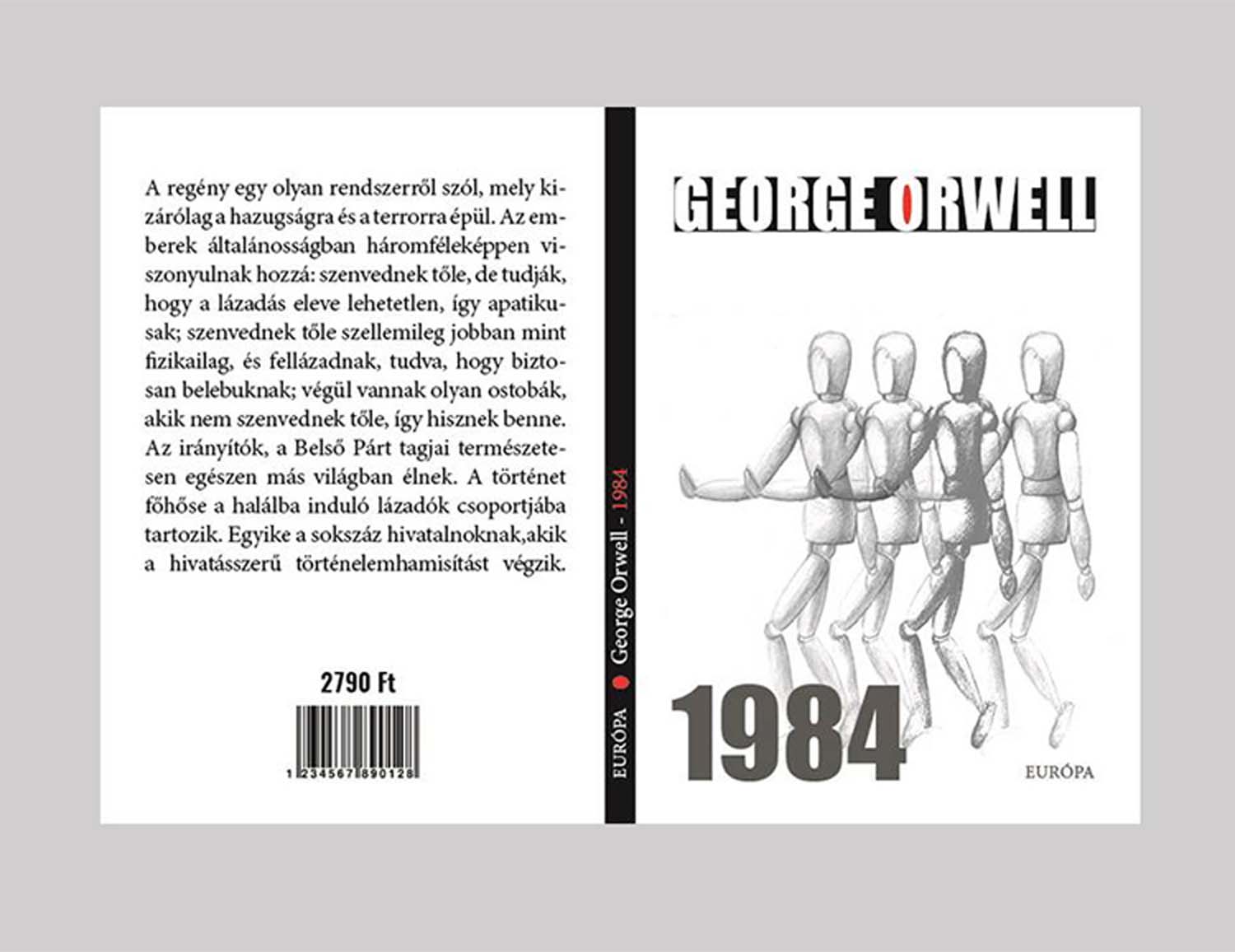 A regény egy olyan rendszerről szól, mely kizárólag a hazugságra és a terrorra épül. Az emberek általánosságban háromféleképpen viszonyulnak hozzá: szenvednek tőle, de tudják, hogy a lázadás eleve lehetetlen, így apatikusak; szenvednek tőle szellemileg jobban mint fizikailag, és fellázadnak, tudva, hogy biztosan belebuknak; végül vannak olyan ostobák, akik nem szenvednek tőle, így hisznek benne. Az irányítók, a Belső Párt tagjai természetesen egészen más világban élnek. A történet főhőse a halálba induló lázadók csoportjába tartozik. Egyike a sokszáz hivatalnoknak,akik a hivatásszerű történelemhamisítást végzik.

2790 Ft

1 234567 890128

EURÓPA George Orwell - 1984

GEORGE ORWELL

1984

EURÓPA